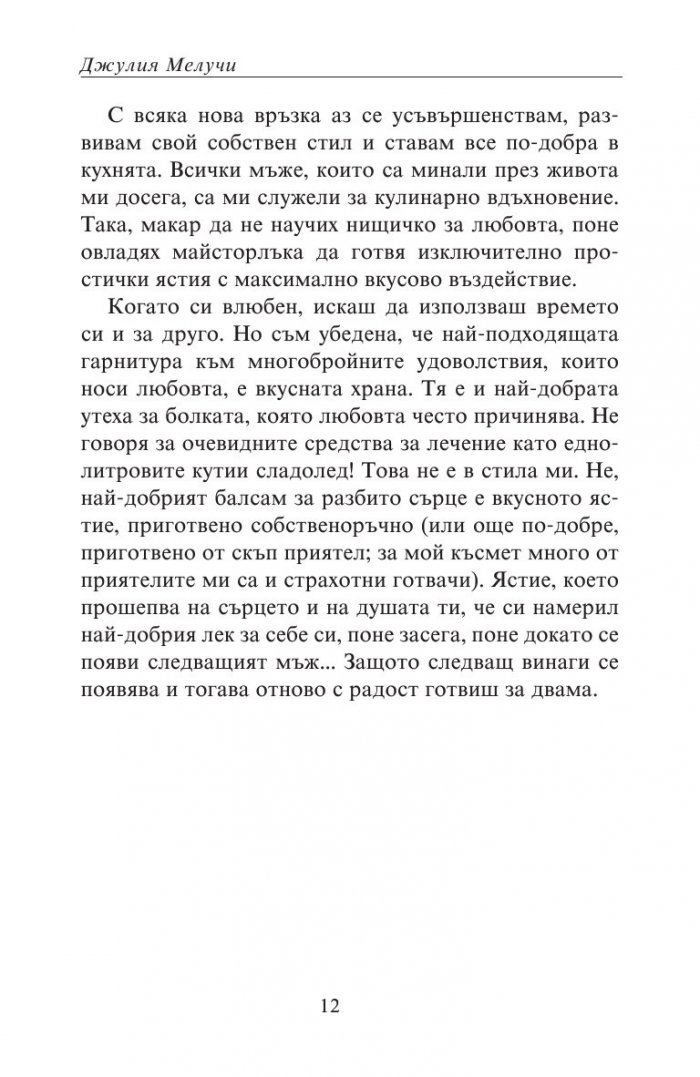 Джулия Мелучи

С всяка нова връзка аз се усъвършенствам, развивам свой собствен стил и ставам все по-добра в кухнята. Всички мъже, които са минали през живота ми досега, са ми служели за кулинарно вдъхновение. Така, макар да не научих нищичко за любовта, поне овладях майсторлъка да готвя изключително простички ястия с максимално вкусово въздействие.

Когато си влюбен, искаш да използваш времето си и за друго. Но съм убедена, че най-подходящата гарнитура към многобройните удоволствия, които носи любовта, е вкусната храна. Тя е и най-добрата утеха за болката, която любовта често причинява. Не говоря за очевидните средства за лечение като еднолитровите кутии сладолед! Това не е в стила ми. Не, най-добрият балсам за разбито сърце е вкусното ястие, приготвено собственоръчно (или още по-добре, приготвено от скъп приятел; за мой късмет много от приятелите ми са и страхотни готвачи). Ястие, което прошепва на сърцето и на душата ти, че си намерил най-добрия лек за себе си, поне засега, поне докато се появи следващият мъж... Защото следващ винаги се появява и тогава отново с радост готвиш за двама.

12